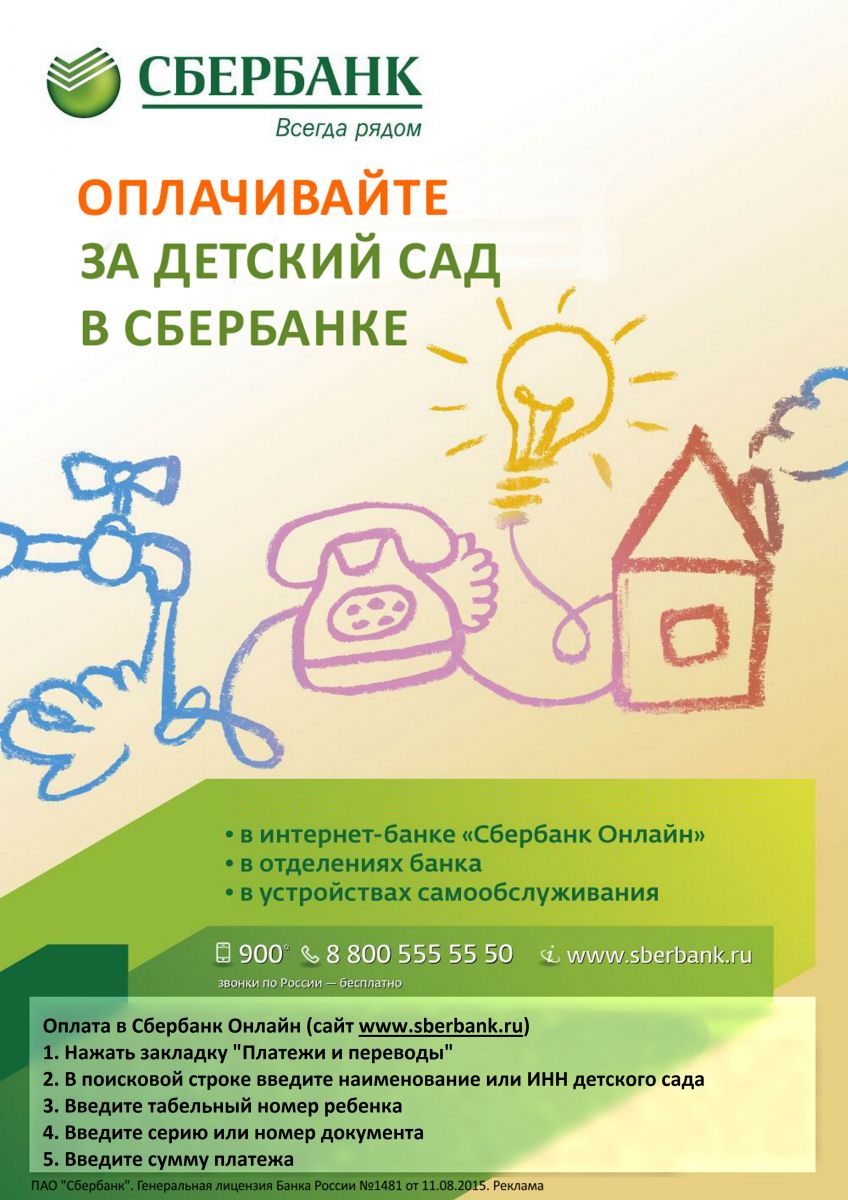 СБЕРБАНК
Всегда рядом

ОПЛАЧИВАЙТЕ
ЗА ДЕТСКИЙ САД
В СБЕРБАНКЕ

• в интернет-банке «Сбербанк Онлайн»
• в отделениях банка
• в устройствах самообслуживания

900 8 800 555 55 50 www.sberbank.ru
звонки по России — бесплатно

Оплата в Сбербанк Онлайн (сайт www.sberbank.ru)
1. Нажать закладку "Платежи и переводы"
2. В поисковой строке введите наименование или ИНН детского сада
3. Введите табельный номер ребенка
4. Введите серию или номер документа
5. Введите сумму платежа

ПАО "Сбербанк". Генеральная лицензия Банка России №1481 от 11.08.2015. Реклама